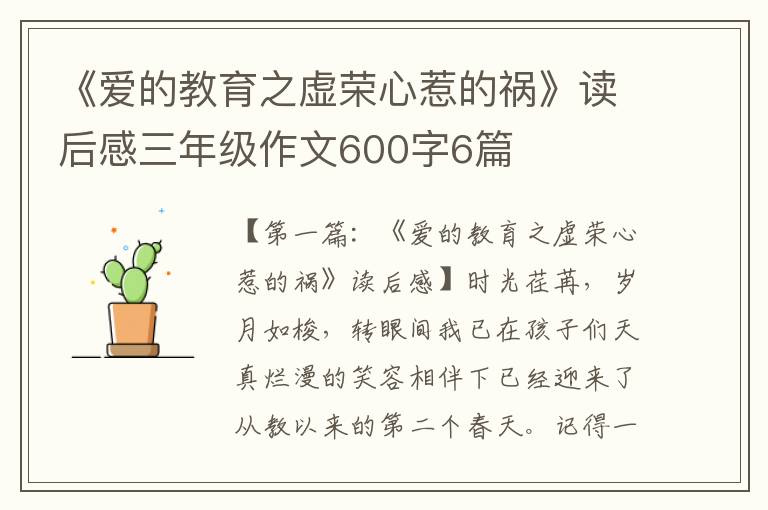 《爱的教育之虚荣心惹的祸》读后感三年级作文600字6篇

【第一篇：《爱的教育之虚荣心惹的祸》读后感】时光荏苒，岁月如梭，转眼间我已在孩子们天真烂漫的笑容相伴下已经迎来了从教以来的第二个春天。记得一